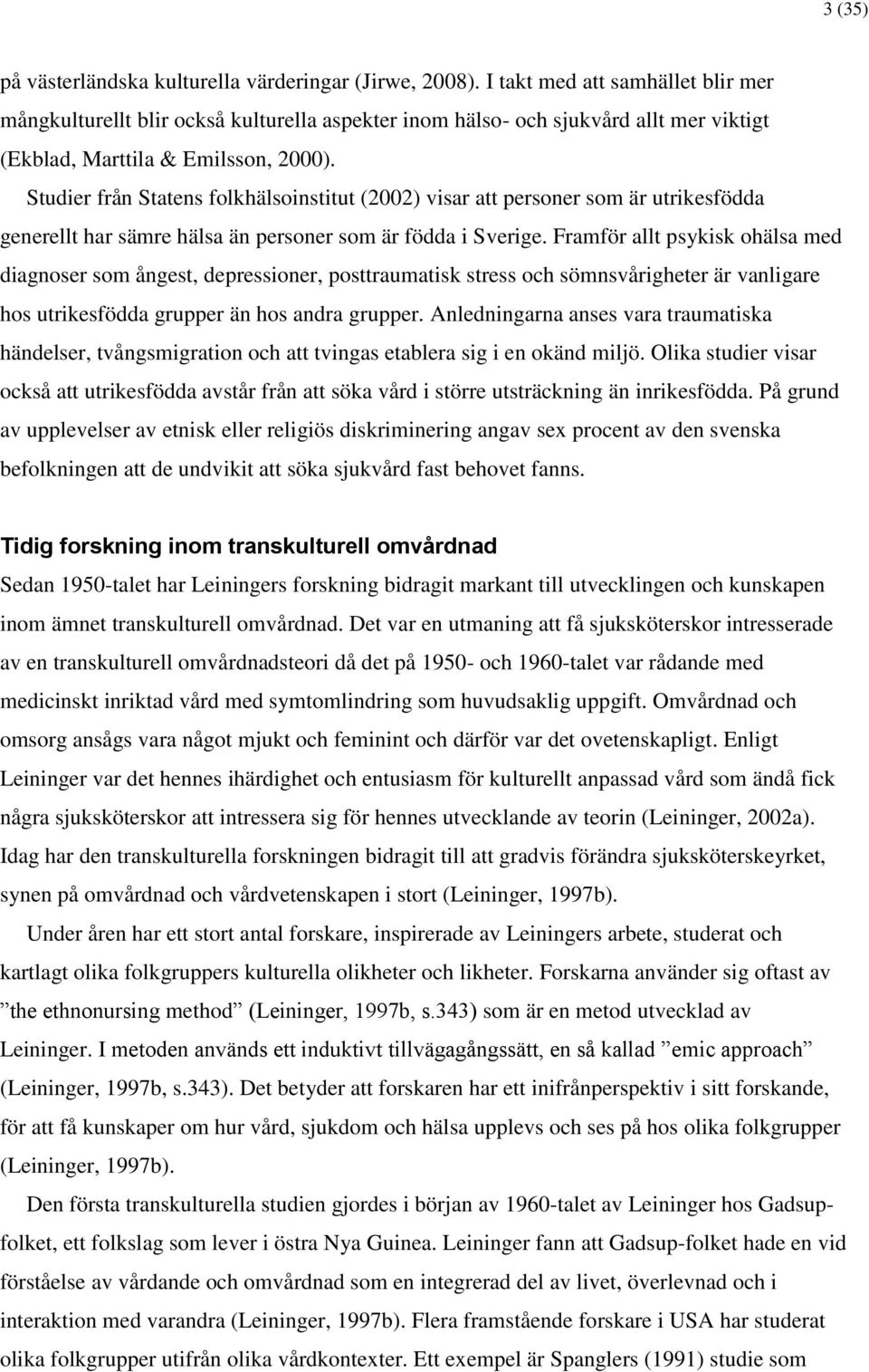 3 (35)

på västerländska kulturella värderingar (Jirwe, 2008). I takt med att samhället blir mer mångkulturellt blir också kulturella aspekter inom hälso- och sjukvård allt mer viktigt (Ekblad, Marttila & Emilsson, 2000).

Studier från Statens folkhälsoinstitut (2002) visar att personer som är utrikesfödda generellt har sämre hälsa än personer som är födda i Sverige. Framför allt psykisk ohälsa med diagnoser som ångest, depressioner, posttraumatisk stress och sömnsvårigheter är vanligare hos utrikesfödda grupper än hos andra grupper. Anledningarna anses vara traumatiska händelser, tvångsmigration och att tvingas etablera sig i en okänd miljö. Olika studier visar också att utrikesfödda avstår från att söka vård i större utsträckning än inrikesfödda. På grund av upplevelser av etnisk eller religiös diskriminering angav sex procent av den svenska befolkningen att de undvikit att söka sjukvård fast behovet fanns.

Tidig forskning inom transkulturell omvårdnad

Sedan 1950-talet har Leiningers forskning bidragit markant till utvecklingen och kunskapen inom ämnet transkulturell omvårdnad. Det var en utmaning att få sjuksköterskor intresserade av en transkulturell omvårdnadsteori då det på 1950- och 1960-talet var rådande med medicinskt inriktad vård med symtomlindring som huvudsaklig uppgift. Omvårdnad och omsorg ansågs vara något mjukt och feminint och därför var det ovetenskapligt. Enligt Leininger var det hennes ihärdighet och entusiasm för kulturellt anpassad vård som ändå fick några sjuksköterskor att intressera sig för hennes utvecklande av teorin (Leininger, 2002a). Idag har den transkulturella forskningen bidragit till att gradvis förändra sjuksköterskeyrket, synen på omvårdnad och vårdvetenskapen i stort (Leininger, 1997b).

Under åren har ett stort antal forskare, inspirerade av Leiningers arbete, studerat och kartlagt olika folkgruppers kulturella olikheter och likheter. Forskarna använder sig oftast av ”the ethnonursing method” (Leininger, 1997b, s.343) som är en metod utvecklad av Leininger. I metoden används ett induktivt tillvägagångssätt, en så kallad ”emic approach” (Leininger, 1997b, s.343). Det betyder att forskaren har ett inifrånperspektiv i sitt forskande, för att få kunskaper om hur vård, sjukdom och hälsa upplevs och ses på hos olika folkgrupper (Leininger, 1997b).

Den första transkulturella studien gjordes i början av 1960-talet av Leininger hos Gadsup-folket, ett folkslag som lever i östra Nya Guinea. Leininger fann att Gadsup-folket hade en vid förståelse av vårdande och omvårdnad som en integrerad del av livet, överlevnad och i interaktion med varandra (Leininger, 1997b). Flera framstående forskare i USA har studerat olika folkgrupper utifrån olika vårdkontexter. Ett exempel är Spanglers (1991) studie som